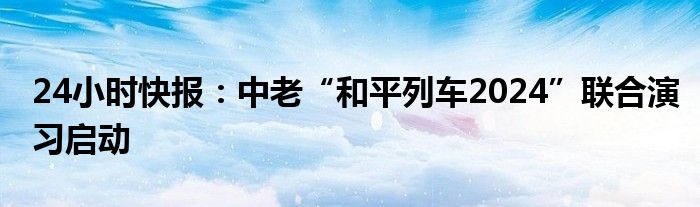 24小时快报：中老“和平列车2024”联合演习启动